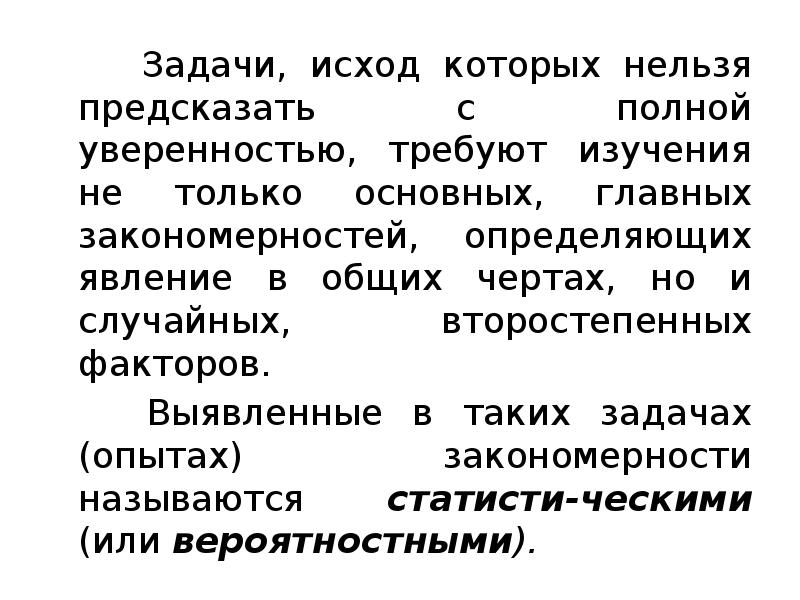 Задачи, исход которых нельзя предсказать с полной уверенностью, требуют изучения не только основных, главных закономерностей, определяющих явление в общих чертах, но и случайных, второстепенных факторов.

Выявленные в таких задачах (опытах) закономерности называются статисти-ческими (или вероятностными).